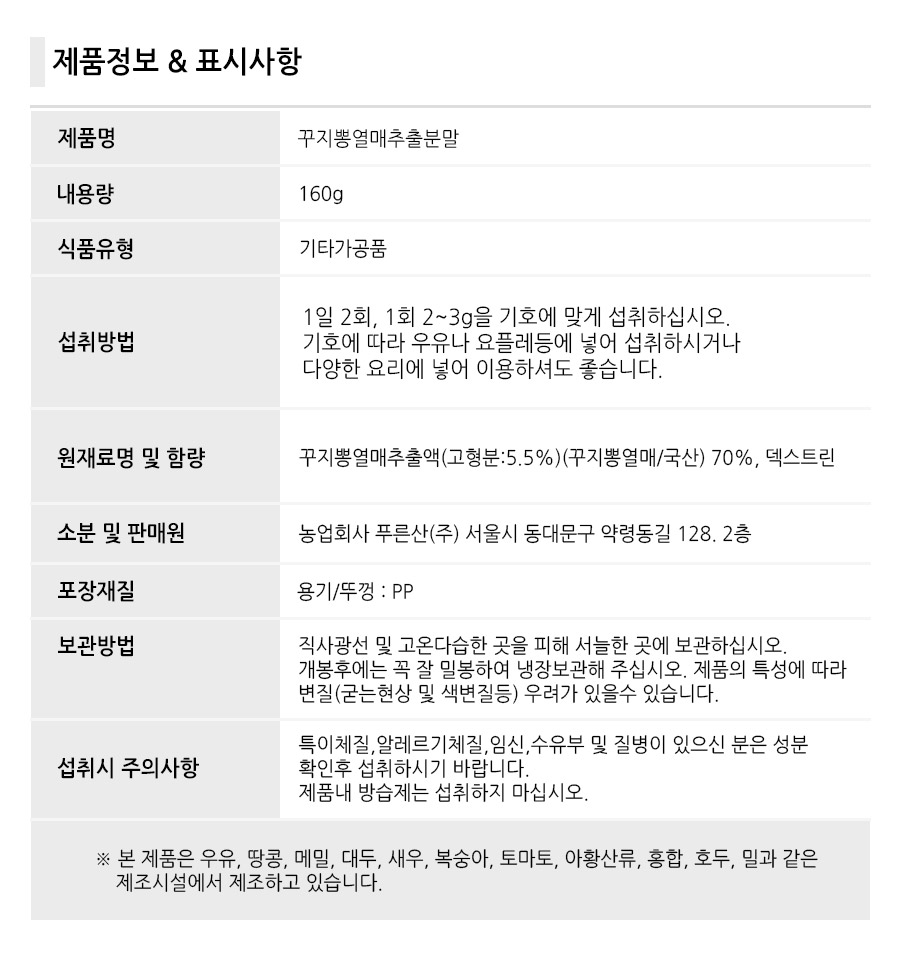 제품정보 & 표시사항

| 제품명 | 꾸지뽕열매추출분말 |
|---|---|
| 내용량 | 160g |
| 식품유형 | 기타가공품 |
| 섭취방법 | 1일 2회, 1회 2~3g을 기호에 맞게 섭취하십시오. 기호에 따라 우유나 요플레등에 넣어 섭취하시거나 다양한 요리에 넣어 이용하셔도 좋습니다. |
| 원재료명 및 함량 | 꾸지뽕열매추출액(고형분:5.5%)(꾸지뽕열매/국산) 70%, 덱스트린 |
| 소분 및 판매원 | 농업회사 푸른산(주) 서울시 동대문구 약령동길 128. 2층 |
| 포장재질 | 용기/뚜껑 : PP |
| 보관방법 | 직사광선 및 고온다습한 곳을 피해 서늘한 곳에 보관하십시오. 개봉후에는 꼭 잘 밀봉하여 냉장보관해 주십시오. 제품의 특성에 따라 변질(굳는현상 및 색변질등) 우려가 있을수 있습니다. |
| 섭취시 주의사항 | 특이체질,알레르기체질,임신,수유부 및 질병이 있으신 분은 성분 확인후 섭취하시기 바랍니다. 제품내 방습제는 섭취하지 마십시오. |

※ 본 제품은 우유, 땅콩, 메밀, 대두, 새우, 복숭아, 토마토, 아황산류, 홍합, 호두, 밀과 같은 제조시설에서 제조하고 있습니다.